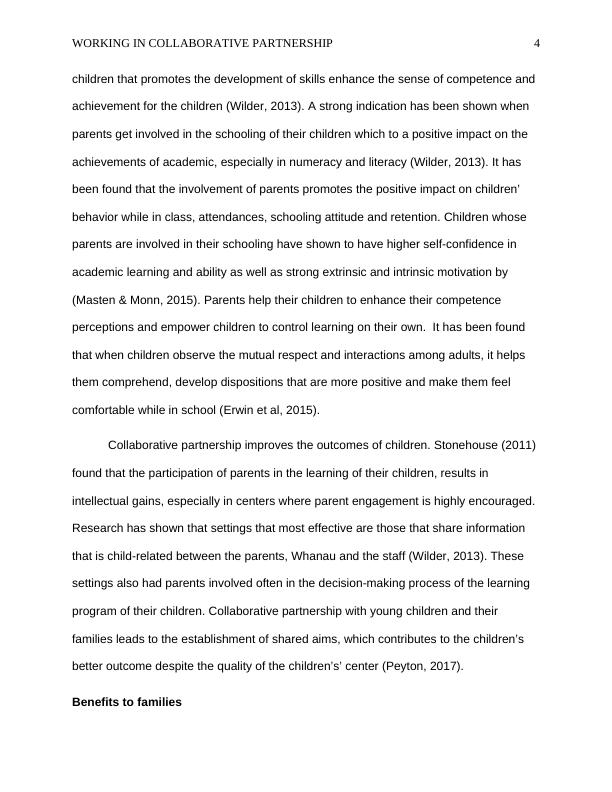 WORKING IN COLLABORATIVE PARTNERSHIP 4

children that promotes the development of skills enhance the sense of competence and achievement for the children (Wilder, 2013). A strong indication has been shown when parents get involved in the schooling of their children which to a positive impact on the achievements of academic, especially in numeracy and literacy (Wilder, 2013). It has been found that the involvement of parents promotes the positive impact on children' behavior while in class, attendances, schooling attitude and retention. Children whose parents are involved in their schooling have shown to have higher self-confidence in academic learning and ability as well as strong extrinsic and intrinsic motivation by (Masten & Monn, 2015). Parents help their children to enhance their competence perceptions and empower children to control learning on their own. It has been found that when children observe the mutual respect and interactions among adults, it helps them comprehend, develop dispositions that are more positive and make them feel comfortable while in school (Erwin et al, 2015).

Collaborative partnership improves the outcomes of children. Stonehouse (2011) found that the participation of parents in the learning of their children, results in intellectual gains, especially in centers where parent engagement is highly encouraged. Research has shown that settings that most effective are those that share information that is child-related between the parents, Whanau and the staff (Wilder, 2013). These settings also had parents involved often in the decision-making process of the learning program of their children. Collaborative partnership with young children and their families leads to the establishment of shared aims, which contributes to the children's better outcome despite the quality of the children's' center (Peyton, 2017).

Benefits to families